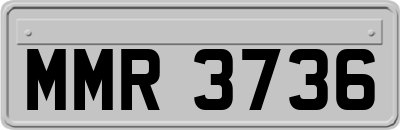 MMR 3736